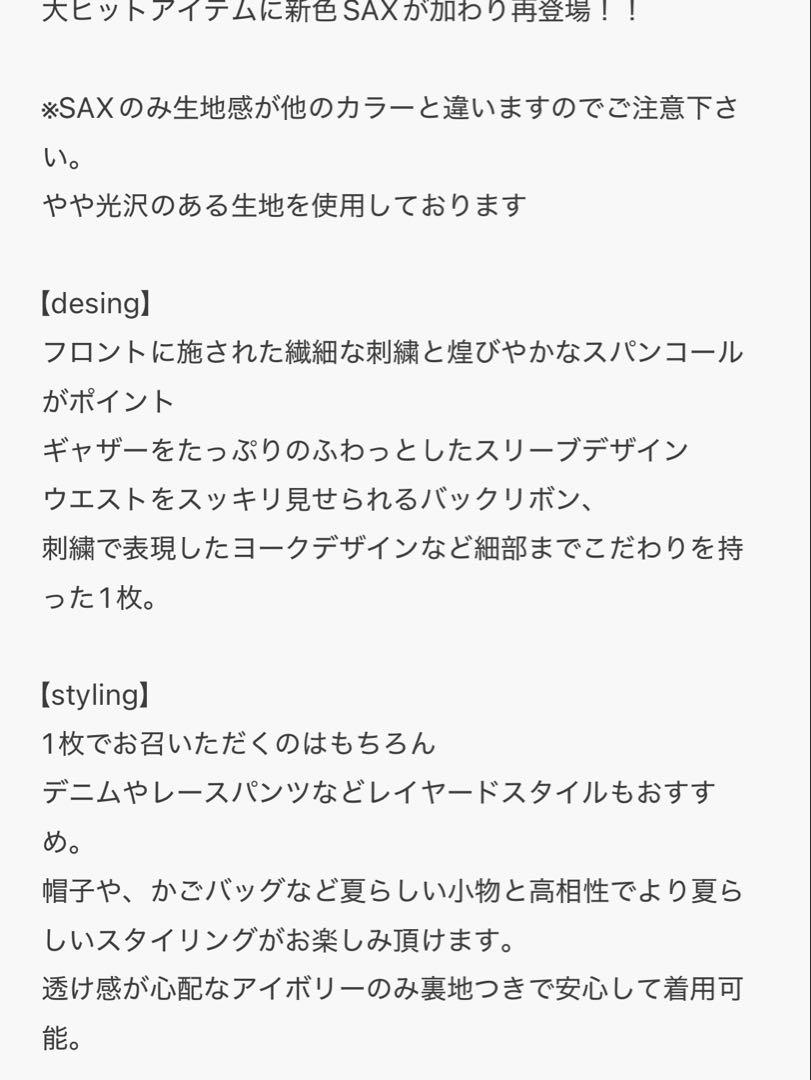 大ヒットアイテムに新色SAXが加わり再登場！！

※SAXのみ生地感が他のカラーと違いますのでご注意下さい。
やや光沢のある生地を使用しております

【desing】
フロントに施された繊細な刺繍と煌びやかなスパンコールがポイント
ギャザーをたっぷりのふわっとしたスリーブデザイン
ウエストをスッキリ見せられるバックリボン、
刺繍で表現したヨークデザインなど細部までこだわりを持った1枚。

【styling】
1枚でお召いただくのはもちろん
デニムやレースパンツなどレイヤードスタイルもおすすめ。
帽子や、かごバッグなど夏らしい小物と高相性でより夏らしいスタイリングがお楽しみ頂けます。
透け感が心配なアイボリーのみ裏地つきで安心して着用可能。